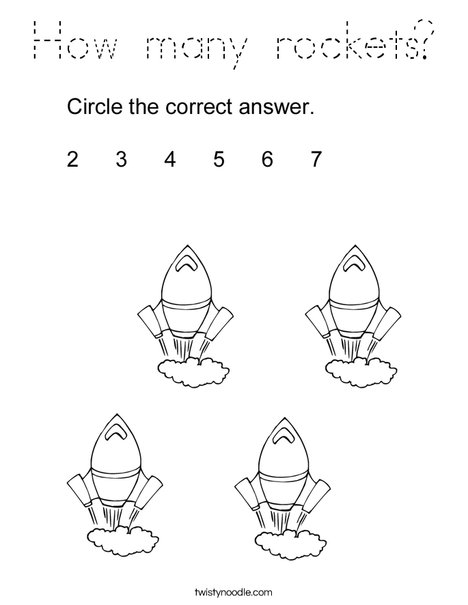 How many rockets?

Circle the correct answer.

2 3 4 5 6 7

twistynoodle.com